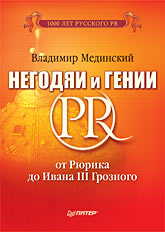 1000 ЛЕТ РУССКОГО PR

Владимир Мединский

НЕГОДЯИ и ГЕНИИ

PR

от Рюрика
до Ивана III Грозного

ПИТЕР